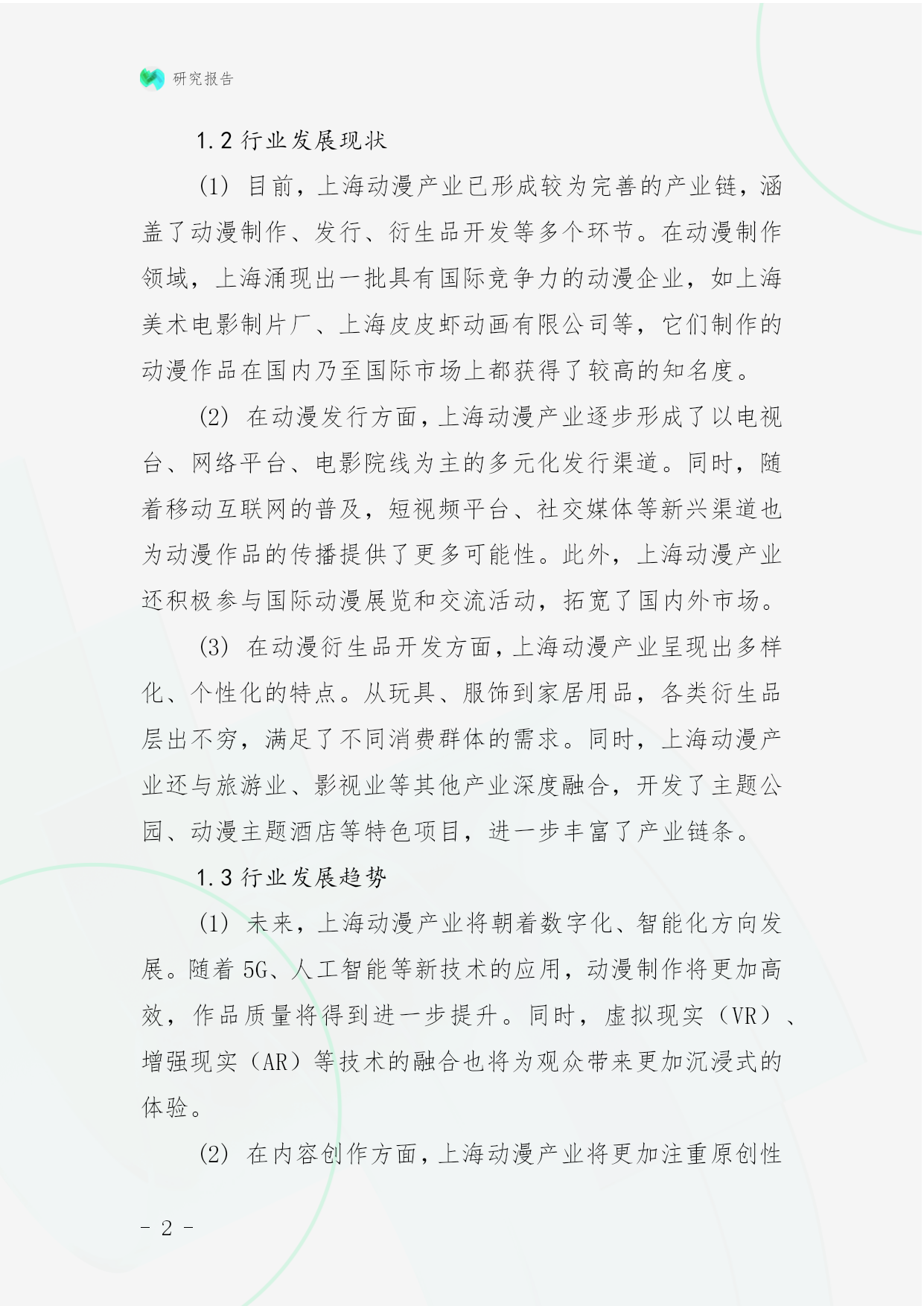 研究报告

1.2 行业发展现状

(1) 目前，上海动漫产业已形成较为完善的产业链，涵盖了动漫制作、发行、衍生品开发等多个环节。在动漫制作领域，上海涌现出一批具有国际竞争力的动漫企业，如上海美术电影制片厂、上海皮皮虾动画有限公司等，它们制作的动漫作品在国内乃至国际市场上都获得了较高的知名度。

(2) 在动漫发行方面，上海动漫产业逐步形成了以电视台、网络平台、电影院线为主的多元化发行渠道。同时，随着移动互联网的普及，短视频平台、社交媒体等新兴渠道也为动漫作品的传播提供了更多可能性。此外，上海动漫产业还积极参与国际动漫展览和交流活动，拓宽了国内外市场。

(3) 在动漫衍生品开发方面，上海动漫产业呈现出多样化、个性化的特点。从玩具、服饰到家居用品，各类衍生品层出不穷，满足了不同消费群体的需求。同时，上海动漫产业还与旅游业、影视业等其他产业深度融合，开发了主题公园、动漫主题酒店等特色项目，进一步丰富了产业链条。

1.3 行业发展趋势

(1) 未来，上海动漫产业将朝着数字化、智能化方向发展。随着 5G、人工智能等新技术的应用，动漫制作将更加高效，作品质量将得到进一步提升。同时，虚拟现实（VR）、增强现实（AR）等技术的融合也将为观众带来更加沉浸式的体验。

(2) 在内容创作方面，上海动漫产业将更加注重原创性

- 2 -